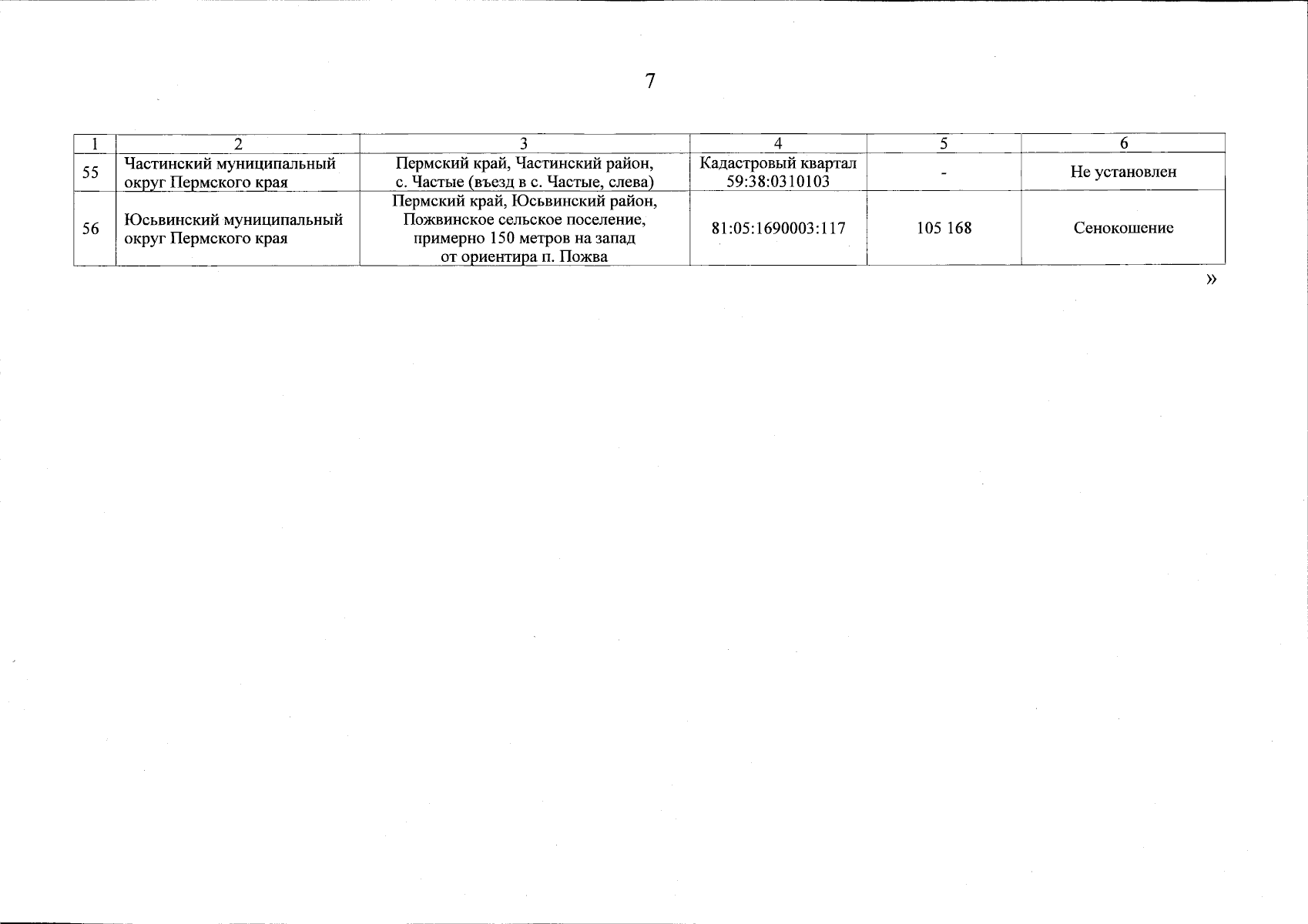 7

| 1 | 2 | 3 | 4 | 5 | 6 |
|---|---|---|---|---|---|
| 55 | Частинский муниципальный округ Пермского края | Пермский край, Частинский район, с. Частые (въезд в с. Частые, слева) | Кадастровый квартал 59:38:0310103 | - | Не установлен |
| 56 | Юсьвинский муниципальный округ Пермского края | Пермский край, Юсьвинский район, Пожвинское сельское поселение, примерно 150 метров на запад от ориентира п. Пожва | 81:05:1690003:117 | 105 168 | Сенокошение |

»